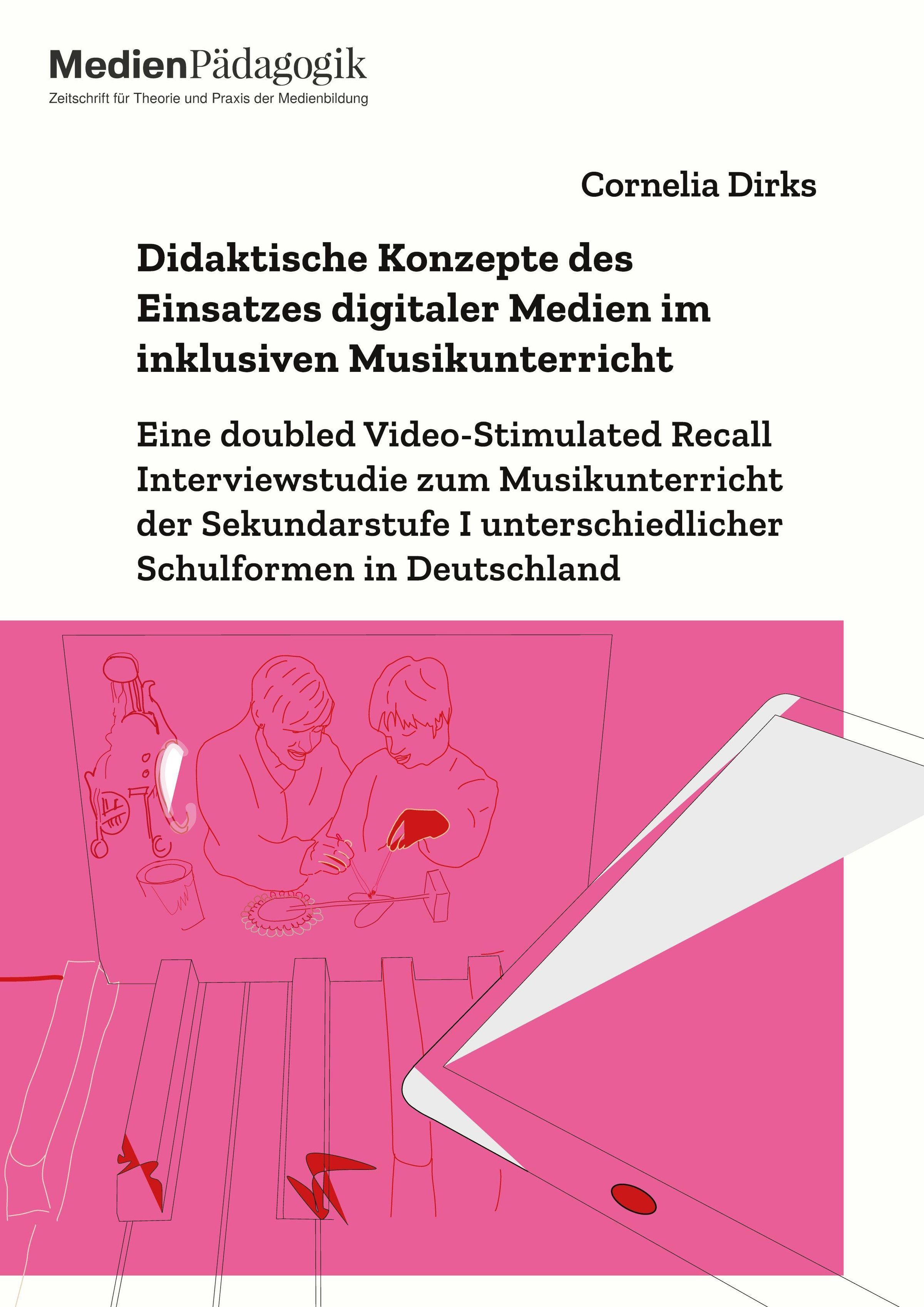 MedienPädagogik
Zeitschrift für Theorie und Praxis der Medienbildung

Cornelia Dirks

Didaktische Konzepte des Einsatzes digitaler Medien im inklusiven Musikunterricht

Eine doubled Video-Stimulated Recall Interviewstudie zum Musikunterricht der Sekundarstufe I unterschiedlicher Schulformen in Deutschland